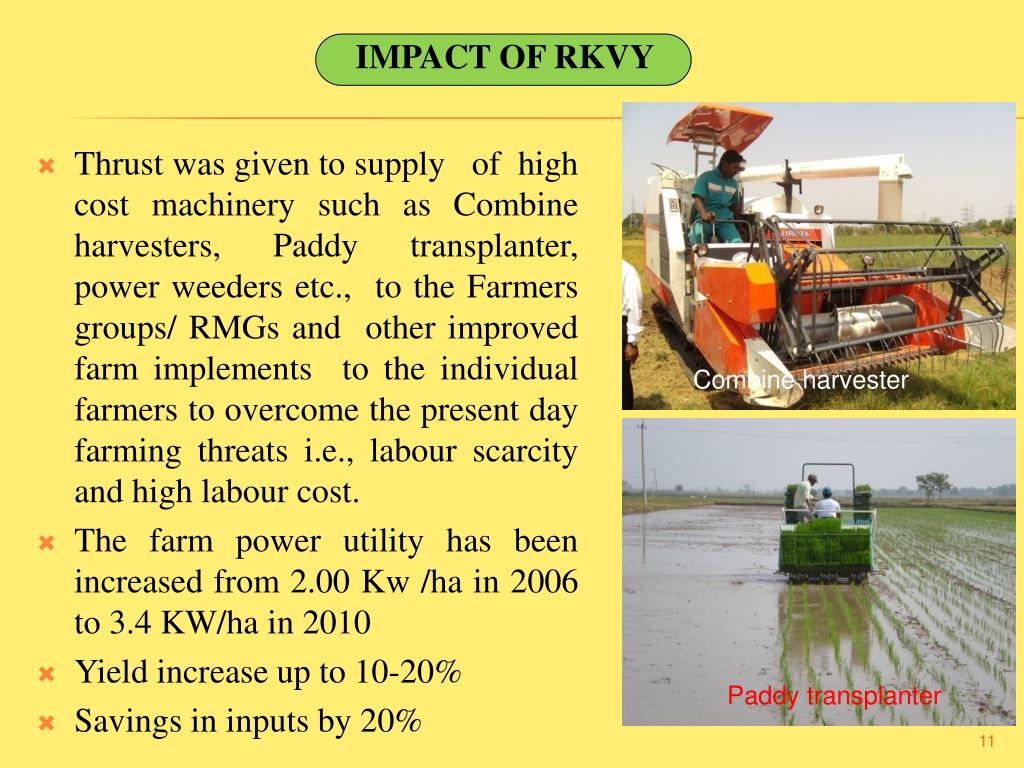 IMPACT OF RKVY

Thrust was given to supply of high cost machinery such as Combine harvesters, Paddy transplanter, power weeders etc., to the Farmers groups/ RMGs and other improved farm implements to the individual farmers to overcome the present day farming threats i.e., labour scarcity and high labour cost.

The farm power utility has been increased from 2.00 Kw /ha in 2006 to 3.4 KW/ha in 2010

Yield increase up to 10-20%

Savings in inputs by 20%

Combine harvester

Paddy transplanter

11